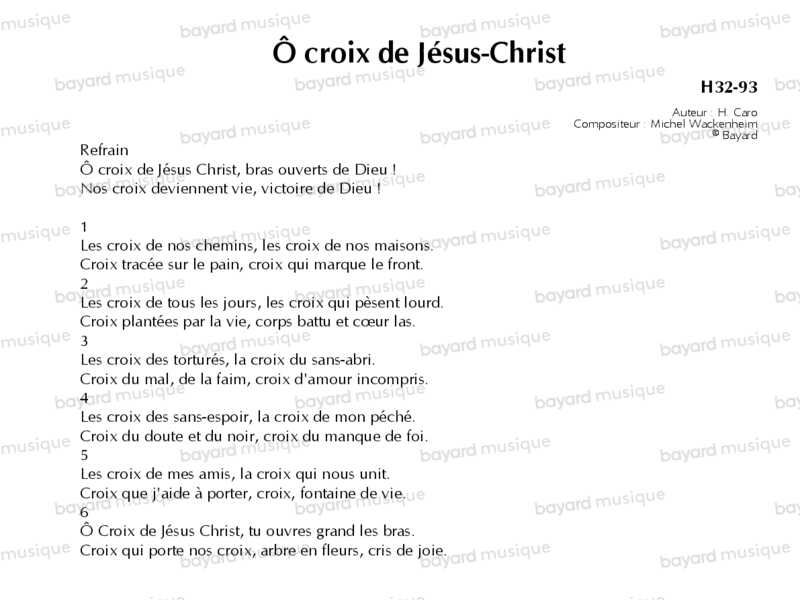 Ô croix de Jésus-Christ

H32-93

Auteur : H. Caro
Compositeur : Michel Wackenheim
© Bayard

Refrain
Ô croix de Jésus Christ, bras ouverts de Dieu !
Nos croix deviennent vie, victoire de Dieu !

1
Les croix de nos chemins, les croix de nos maisons.
Croix tracée sur le pain, croix qui marque le front.
2
Les croix de tous les jours, les croix qui pèsent lourd.
Croix plantées par la vie, corps battu et cœur las.
3
Les croix des torturés, la croix du sans-abri.
Croix du mal, de la faim, croix d'amour incompris.
4
Les croix des sans-espoir, la croix de mon péché.
Croix du doute et du noir, croix du manque de foi.
5
Les croix de mes amis, la croix qui nous unit.
Croix que j'aide à porter, croix, fontaine de vie.
6
Ô Croix de Jésus Christ, tu ouvres grand les bras.
Croix qui porte nos croix, arbre en fleurs, cris de joie.

bayard musique